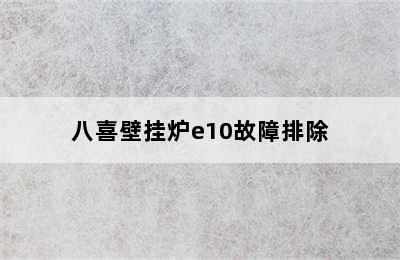 八喜壁挂炉e10故障排除